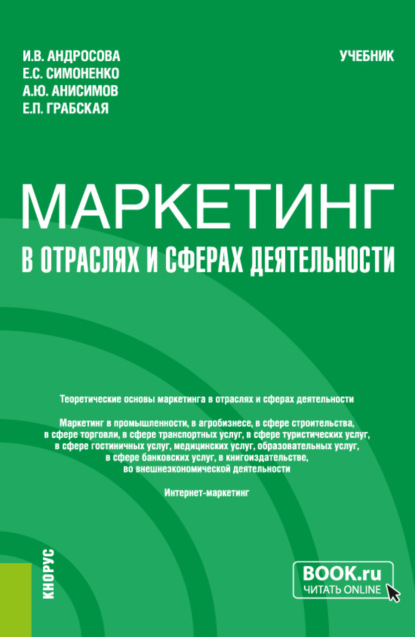 И.В. АНДРОСОВА
Е.С. СИМОНЕНКО
А.Ю. АНИСИМОВ
Е.П. ГРАБСКАЯ

УЧЕБНИК

МАРКЕТИНГ
В ОТРАСЛЯХ И СФЕРАХ ДЕЯТЕЛЬНОСТИ

Теоретические основы маркетинга в отраслях и сферах деятельности

Маркетинг в промышленности, в агробизнесе, в сфере строительства, в сфере торговли, в сфере транспортных услуг, в сфере туристических услуг, в сфере гостиничных услуг, медицинских услуг, образовательных услуг, в сфере банковских услуг, в книгоиздательстве, во внешнеэкономической деятельности

Интернет-маркетинг

КНОРУС

BOOK.ru
ЧИТАТЬ ONLINE